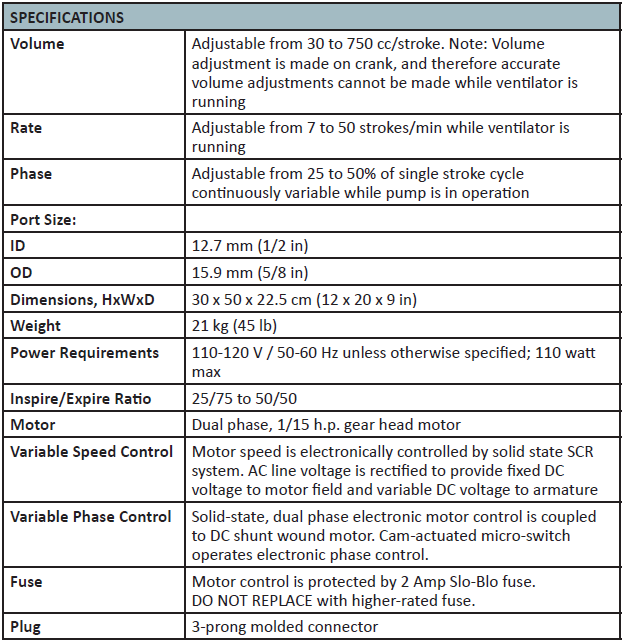 | SPECIFICATIONS | |
|---|---|
| Volume | Adjustable from 30 to 750 cc/stroke. Note: Volume adjustment is made on crank, and therefore accurate volume adjustments cannot be made while ventilator is running |
| Rate | Adjustable from 7 to 50 strokes/min while ventilator is running |
| Phase | Adjustable from 25 to 50% of single stroke cycle continuously variable while pump is in operation |
| Port Size: | |
| ID | 12.7 mm (1/2 in) |
| OD | 15.9 mm (5/8 in) |
| Dimensions, HxWxD | 30 x 50 x 22.5 cm (12 x 20 x 9 in) |
| Weight | 21 kg (45 lb) |
| Power Requirements | 110-120 V / 50-60 Hz unless otherwise specified; 110 watt max |
| Inspire/Expire Ratio | 25/75 to 50/50 |
| Motor | Dual phase, 1/15 h.p. gear head motor |
| Variable Speed Control | Motor speed is electronically controlled by solid state SCR system. AC line voltage is rectified to provide fixed DC voltage to motor field and variable DC voltage to armature |
| Variable Phase Control | Solid-state, dual phase electronic motor control is coupled to DC shunt wound motor. Cam-actuated micro-switch operates electronic phase control. |
| Fuse | Motor control is protected by 2 Amp Slo-Blo fuse. DO NOT REPLACE with higher-rated fuse. |
| Plug | 3-prong molded connector |